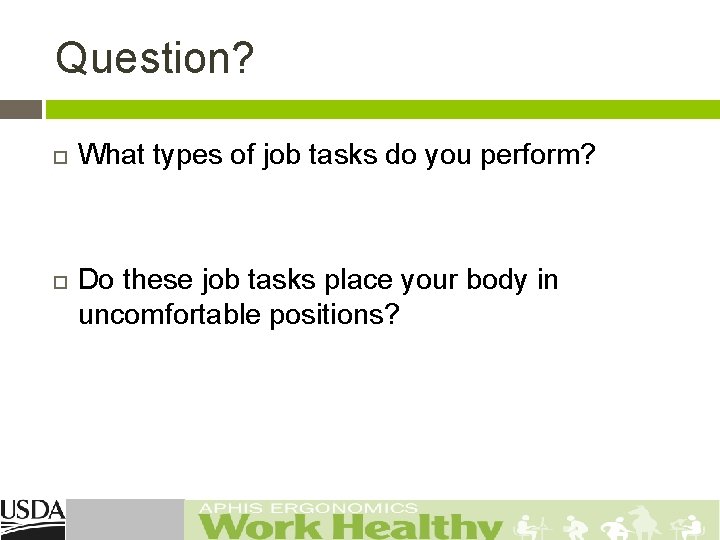 Question?

What types of job tasks do you perform?

Do these job tasks place your body in uncomfortable positions?

USDA

APHIS ERGONOMICS
Work Healthy